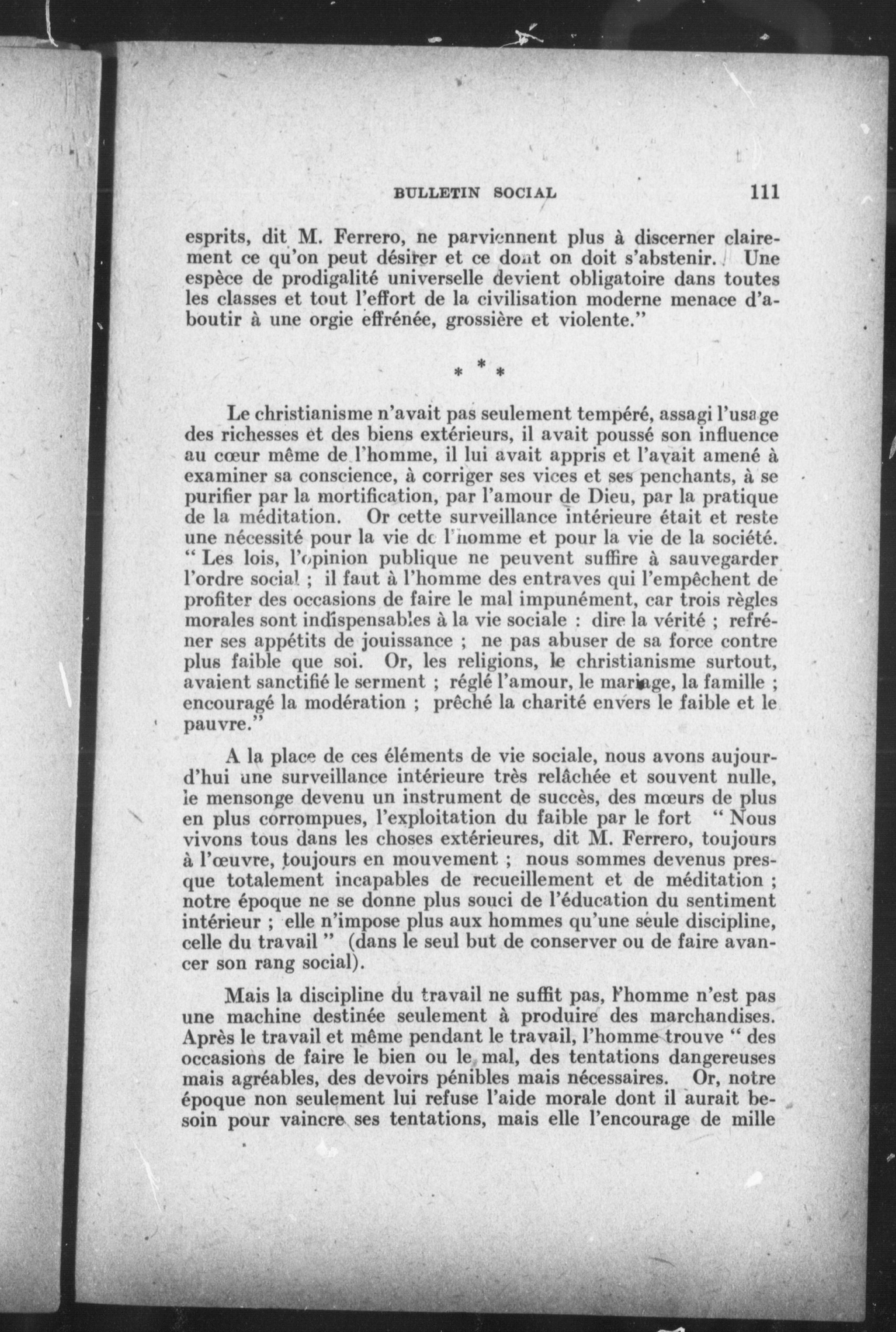 BULLETIN SOCIAL 111

esprits, dit M. Ferrero, ne parviennent plus à discerner clairement ce qu'on peut désirer et ce dont on doit s'abstenir. Une espèce de prodigalité universelle devient obligatoire dans toutes les classes et tout l'effort de la civilisation moderne menace d'aboutir à une orgie effrénée, grossière et violente."

* * *

Le christianisme n'avait pas seulement tempéré, assagi l'usage des richesses et des biens extérieurs, il avait poussé son influence au cœur même de l'homme, il lui avait appris et l'avait amené à examiner sa conscience, à corriger ses vices et ses penchants, à se purifier par la mortification, par l'amour de Dieu, par la pratique de la méditation. Or cette surveillance intérieure était et reste une nécessité pour la vie de l'homme et pour la vie de la société. " Les lois, l'opinion publique ne peuvent suffire à sauvegarder l'ordre social ; il faut à l'homme des entraves qui l'empêchent de profiter des occasions de faire le mal impunément, car trois règles morales sont indispensables à la vie sociale : dire la vérité ; refréner ses appétits de jouissance ; ne pas abuser de sa force contre plus faible que soi. Or, les religions, le christianisme surtout, avaient sanctifié le serment ; réglé l'amour, le mariage, la famille ; encouragé la modération ; prêché la charité envers le faible et le pauvre."

A la place de ces éléments de vie sociale, nous avons aujourd'hui une surveillance intérieure très relâchée et souvent nulle, le mensonge devenu un instrument de succès, des mœurs de plus en plus corrompues, l'exploitation du faible par le fort " Nous vivons tous dans les choses extérieures, dit M. Ferrero, toujours à l'œuvre, toujours en mouvement ; nous sommes devenus presque totalement incapables de recueillement et de méditation ; notre époque ne se donne plus souci de l'éducation du sentiment intérieur ; elle n'impose plus aux hommes qu'une seule discipline, celle du travail " (dans le seul but de conserver ou de faire avancer son rang social).

Mais la discipline du travail ne suffit pas, l'homme n'est pas une machine destinée seulement à produire des marchandises. Après le travail et même pendant le travail, l'homme trouve " des occasions de faire le bien ou le mal, des tentations dangereuses mais agréables, des devoirs pénibles mais nécessaires. Or, notre époque non seulement lui refuse l'aide morale dont il aurait besoin pour vaincre ses tentations, mais elle l'encourage de mille